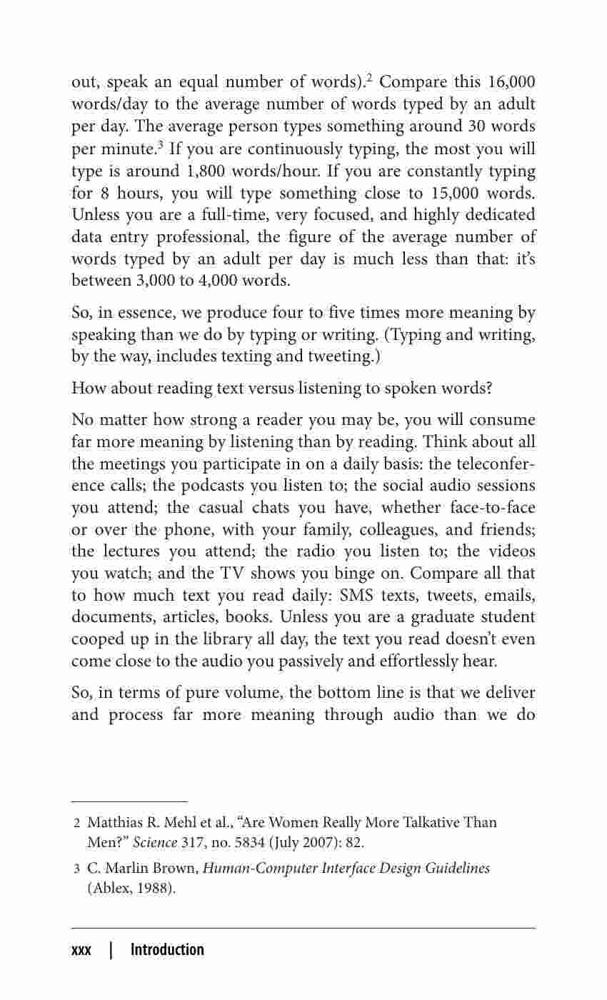 out, speak an equal number of words).$^2$ Compare this 16,000 words/day to the average number of words typed by an adult per day. The average person types something around 30 words per minute.$^3$ If you are continuously typing, the most you will type is around 1,800 words/hour. If you are constantly typing for 8 hours, you will type something close to 15,000 words. Unless you are a full-time, very focused, and highly dedicated data entry professional, the figure of the average number of words typed by an adult per day is much less than that: it's between 3,000 to 4,000 words.

So, in essence, we produce four to five times more meaning by speaking than we do by typing or writing. (Typing and writing, by the way, includes texting and tweeting.)

How about reading text versus listening to spoken words?

No matter how strong a reader you may be, you will consume far more meaning by listening than by reading. Think about all the meetings you participate in on a daily basis: the teleconference calls; the podcasts you listen to; the social audio sessions you attend; the casual chats you have, whether face-to-face or over the phone, with your family, colleagues, and friends; the lectures you attend; the radio you listen to; the videos you watch; and the TV shows you binge on. Compare all that to how much text you read daily: SMS texts, tweets, emails, documents, articles, books. Unless you are a graduate student cooped up in the library all day, the text you read doesn't even come close to the audio you passively and effortlessly hear.

So, in terms of pure volume, the bottom line is that we deliver and process far more meaning through audio than we do

2 Matthias R. Mehl et al., "Are Women Really More Talkative Than Men?" Science 317, no. 5834 (July 2007): 82.

3 C. Marlin Brown, Human-Computer Interface Design Guidelines (Ablex, 1988).

xxx | Introduction